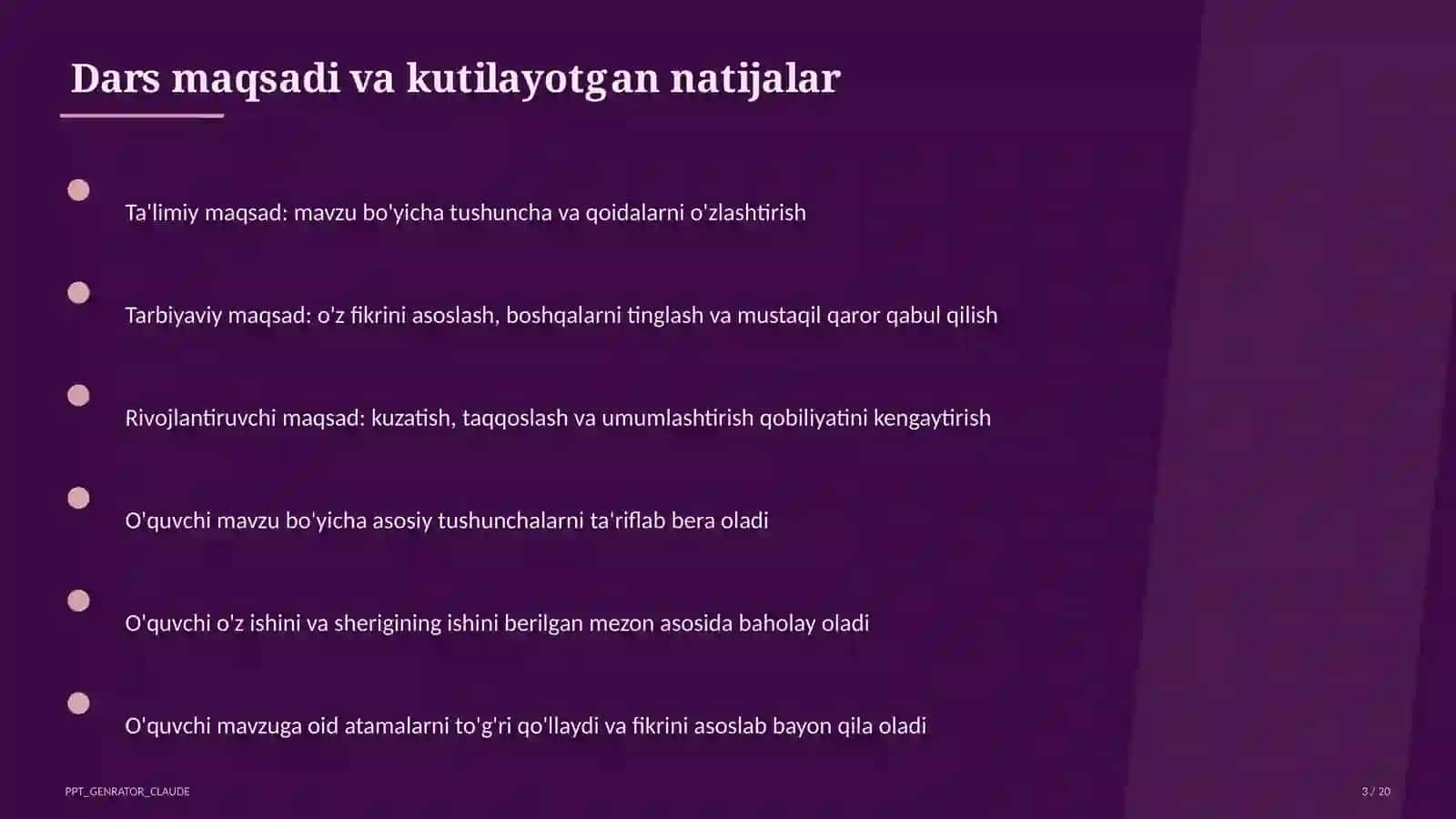 Dars maqsadi va kutilayotgan natijalar

Ta'limiy maqsad: mavzu bo'yicha tushuncha va qoidalarni o'zlashtirish

Tarbiyaviy maqsad: o'z fikrini asoslash, boshqalarni tinglash va mustaqil qaror qabul qilish

Rivojlantiruvchi maqsad: kuzatish, taqqoslash va umumlashtirish qobiliyatini kengaytirish

O'quvchi mavzu bo'yicha asosiy tushunchalarni ta'riflab bera oladi

O'quvchi o'z ishini va sherigining ishini berilgan mezon asosida baholay oladi

O'quvchi mavzuga oid atamalarni to'g'ri qo'llaydi va fikrini asoslab bayon qila oladi

PPT_GENRATOR_CLAUDE

3 / 20